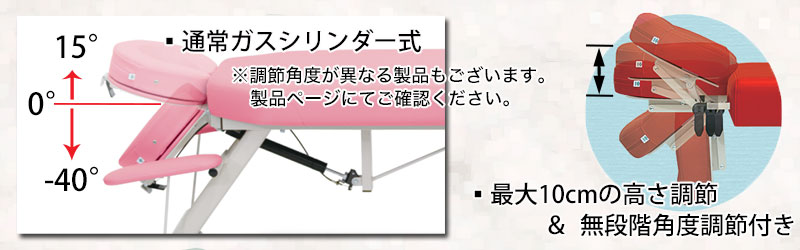 15°

0°

-40°

▪ 通常ガスシリンダー式

※調節角度が異なる製品もございます。
製品ページにてご確認ください。

▪ 最大10cmの高さ調節
＆ 無段階角度調節付き